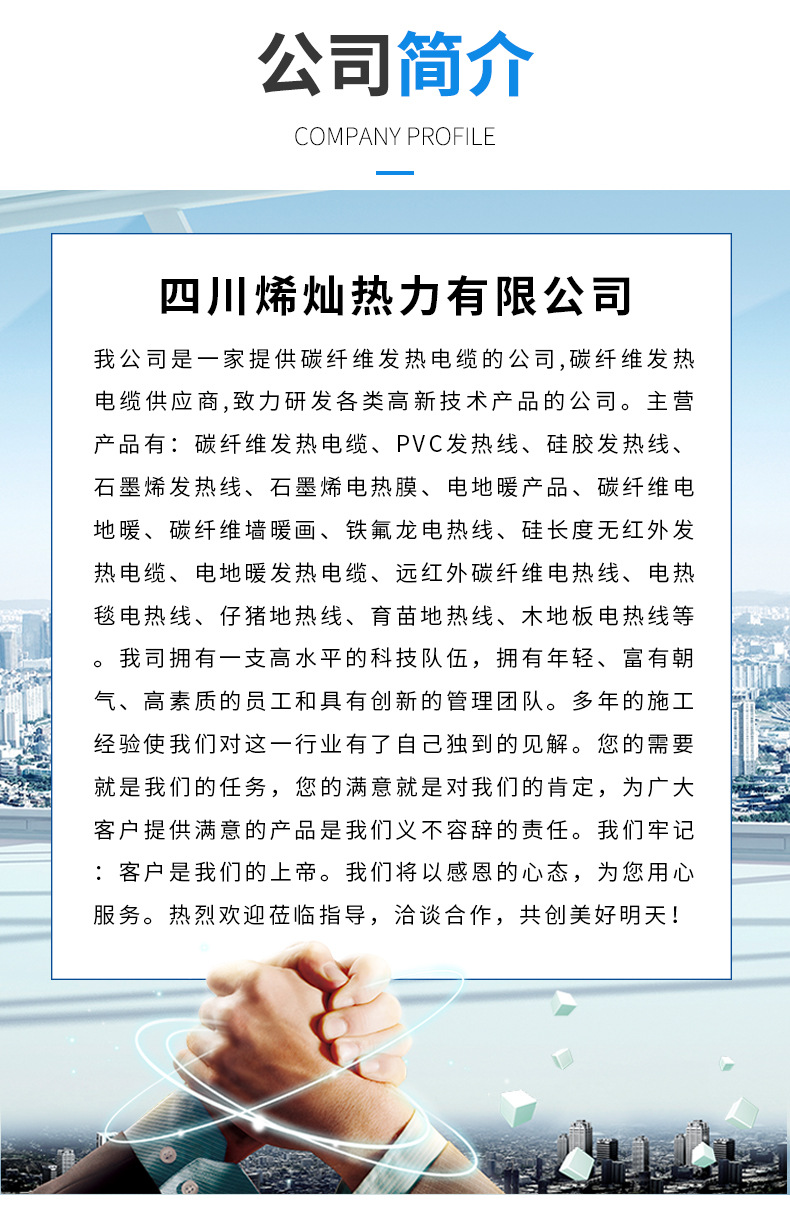 公司简介

COMPANY PROFILE

四川烯灿热力有限公司

我公司是一家提供碳纤维发热电缆的公司,碳纤维发热电缆供应商,致力研发各类高新技术产品的公司。主营产品有：碳纤维发热电缆、PVC发热线、硅胶发热线、石墨烯发热线、石墨烯电热膜、电地暖产品、碳纤维电地暖、碳纤维墙暖画、铁氟龙电热线、硅长度无红外发热电缆、电地暖发热电缆、远红外碳纤维电热线、电热毯电热线、仔猪地热线、育苗地热线、木地板电热线等。我司拥有一支高水平的科技队伍，拥有年轻、富有朝气、高素质的员工和具有创新的管理团队。多年的施工经验使我们对这一行业有了自己独到的见解。您的需要就是我们的任务，您的满意就是对我们的肯定，为广大客户提供满意的产品是我们义不容辞的责任。我们牢记：客户是我们的上帝。我们将以感恩的心态，为您用心服务。热烈欢迎莅临指导，洽谈合作，共创美好明天！